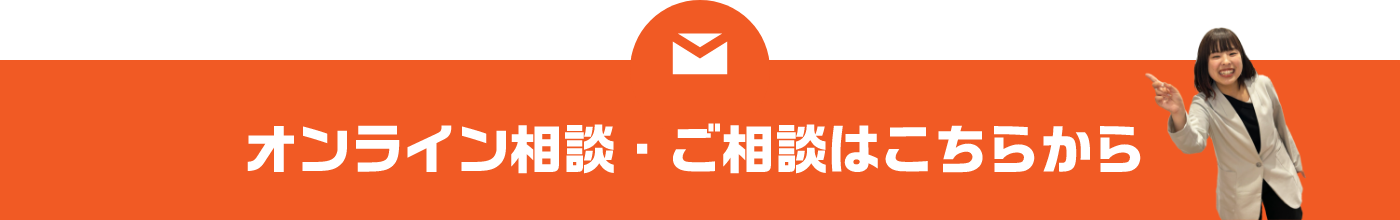 オンライン相談・ご相談はこちらから